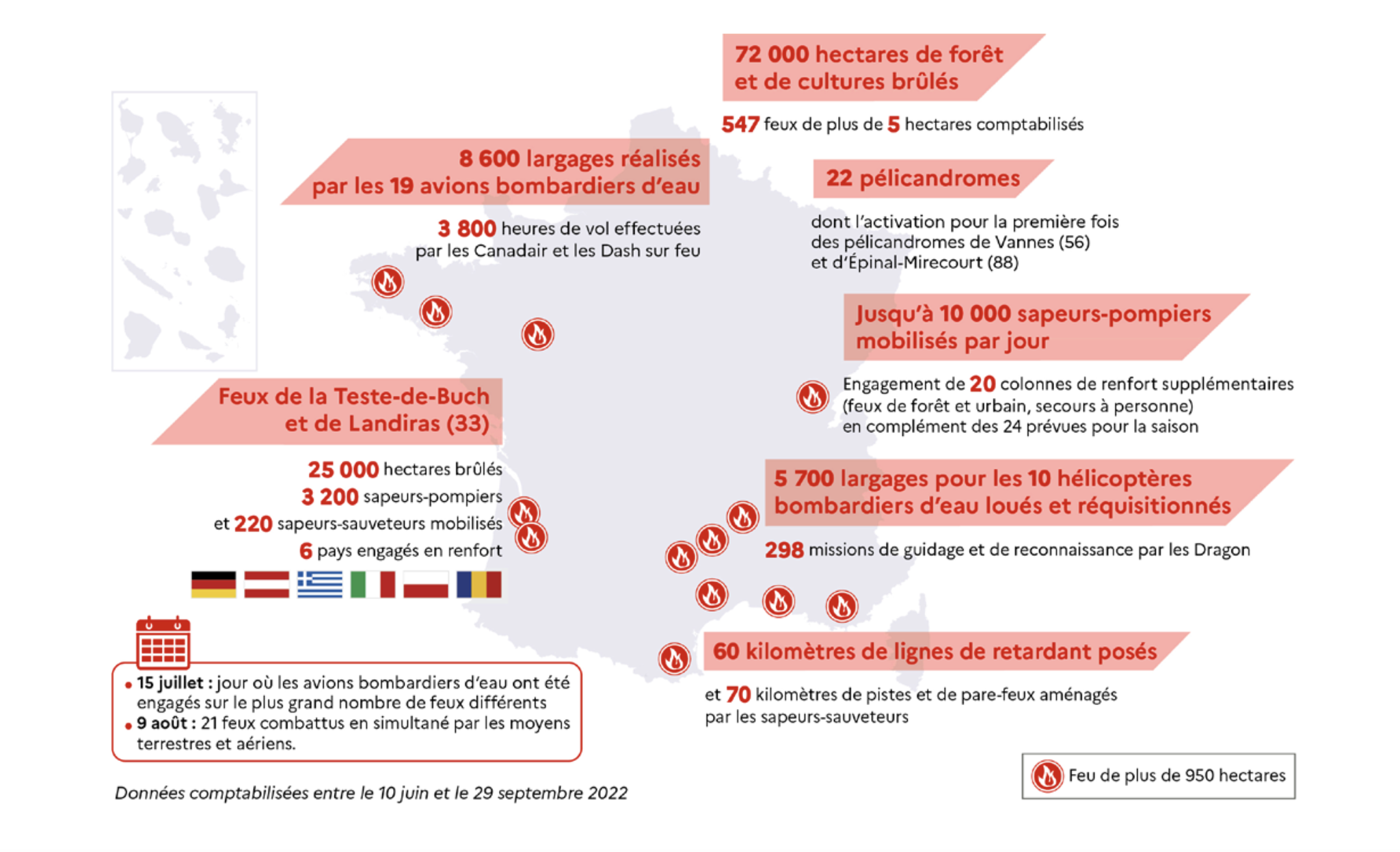 72 000 hectares de forêt et de cultures brûlés

547 feux de plus de 5 hectares comptabilisés

8 600 largages réalisés par les 19 avions bombardiers d'eau

3 800 heures de vol effectuées par les Canadair et les Dash sur feu

22 pélicandromes

dont l'activation pour la première fois des pélicandromes de Vannes (56) et d'Épinal-Mirecourt (88)

Jusqu'à 10 000 sapeurs-pompiers mobilisés par jour

Engagement de 20 colonnes de renfort supplémentaires (feux de forêt et urbain, secours à personne) en complément des 24 prévues pour la saison

Feux de la Teste-de-Buch et de Landiras (33)

25 000 hectares brûlés
3 200 sapeurs-pompiers et 220 sapeurs-sauveteurs mobilisés
6 pays engagés en renfort

5 700 largages pour les 10 hélicoptères bombardiers d'eau loués et réquisitionnés

298 missions de guidage et de reconnaissance par les Dragon

60 kilomètres de lignes de retardant posés

et 70 kilomètres de pistes et de pare-feux aménagés par les sapeurs-sauveteurs

• 15 juillet : jour où les avions bombardiers d'eau ont été engagés sur le plus grand nombre de feux différents
• 9 août : 21 feux combattus en simultané par les moyens terrestres et aériens.

Données comptabilisées entre le 10 juin et le 29 septembre 2022

Feu de plus de 950 hectares